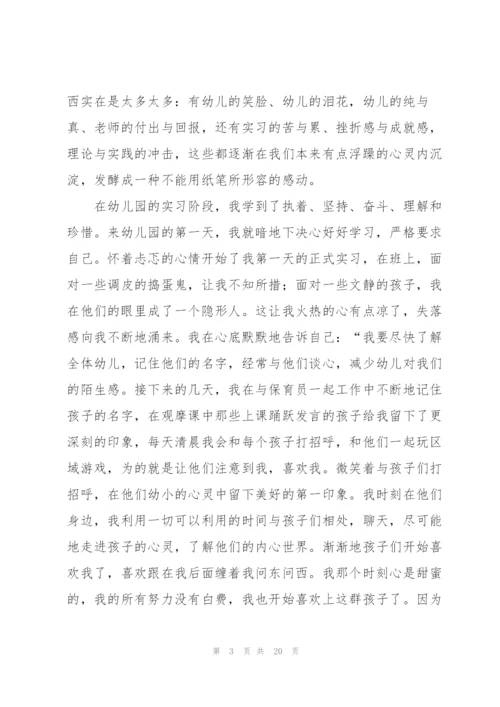 西实在是太多太多：有幼儿的笑脸、幼儿的泪花，幼儿的纯与真、老师的付出与回报，还有实习的苦与累、挫折感与成就感，理论与实践的冲击，这些都逐渐在我们本来有点浮躁的心灵内沉淀，发酵成一种不能用纸笔所形容的感动。

在幼儿园的实习阶段，我学到了执着、坚持、奋斗、理解和珍惜。来幼儿园的第一天，我就暗地下决心好好学习，严格要求自己。怀着忐忑的心情开始了我第一天的正式实习，在班上，面对一些调皮的捣蛋鬼，让我不知所措；面对一些文静的孩子，我在他们的眼里成了一个隐形人。这让我火热的心有点凉了，失落感向我不断地涌来。我在心底默默地告诉自己：“我要尽快了解全体幼儿，记住他们的名字，经常与他们谈心，减少幼儿对我们的陌生感。接下来的几天，我在与保育员一起工作中不断地记住孩子的名字，在观摩课中那些上课踊跃发言的孩子给我留下了更深刻的印象，每天清晨我会和每个孩子打招呼，和他们一起玩区域游戏，为的就是让他们注意到我，喜欢我。微笑着与孩子们打招呼，在他们幼小的心灵中留下美好的第一印象。我时刻在他们身边，我利用一切可以利用的时间与孩子们相处，聊天，尽可能地走进孩子的心灵，了解他们的内心世界。渐渐地孩子们开始喜欢我了，喜欢跟在我后面缠着我问东问西。我那个时刻心是甜蜜的，我的所有努力没有白费，我也开始喜欢上这群孩子了。因为

第 3 页 共 20 页